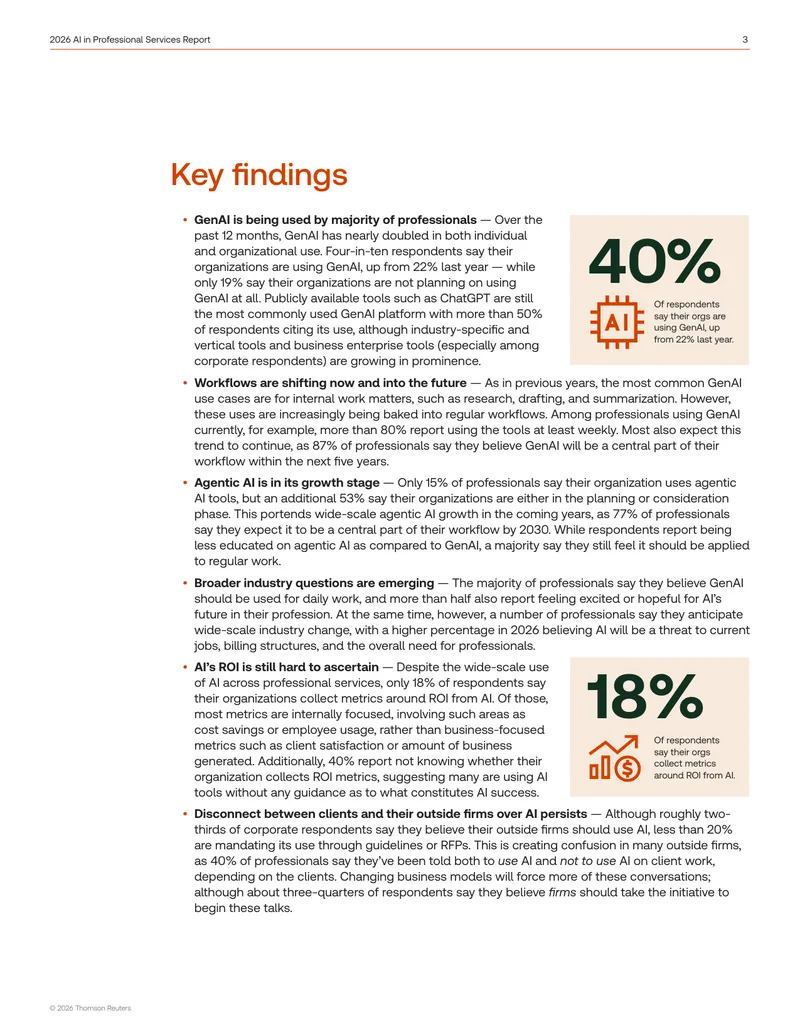 2026 AI in Professional Services Report 3

Key findings

• GenAI is being used by majority of professionals — Over the past 12 months, GenAI has nearly doubled in both individual and organizational use. Four-in-ten respondents say their organizations are using GenAI, up from 22% last year — while only 19% say their organizations are not planning on using GenAI at all. Publicly available tools such as ChatGPT are still the most commonly used GenAI platform with more than 50% of respondents citing its use, although industry-specific and vertical tools and business enterprise tools (especially among corporate respondents) are growing in prominence.

40%

AI

Of respondents say their orgs are using GenAI, up from 22% last year.

• Workflows are shifting now and into the future — As in previous years, the most common GenAI use cases are for internal work matters, such as research, drafting, and summarization. However, these uses are increasingly being baked into regular workflows. Among professionals using GenAI currently, for example, more than 80% report using the tools at least weekly. Most also expect this trend to continue, as 87% of professionals say they believe GenAI will be a central part of their workflow within the next five years.

• Agentic AI is in its growth stage — Only 15% of professionals say their organization uses agentic AI tools, but an additional 53% say their organizations are either in the planning or consideration phase. This portends wide-scale agentic AI growth in the coming years, as 77% of professionals say they expect it to be a central part of their workflow by 2030. While respondents report being less educated on agentic AI as compared to GenAI, a majority say they still feel it should be applied to regular work.

• Broader industry questions are emerging — The majority of professionals say they believe GenAI should be used for daily work, and more than half also report feeling excited or hopeful for AI's future in their profession. At the same time, however, a number of professionals say they anticipate wide-scale industry change, with a higher percentage in 2026 believing AI will be a threat to current jobs, billing structures, and the overall need for professionals.

• AI's ROI is still hard to ascertain — Despite the wide-scale use of AI across professional services, only 18% of respondents say their organizations collect metrics around ROI from AI. Of those, most metrics are internally focused, involving such areas as cost savings or employee usage, rather than business-focused metrics such as client satisfaction or amount of business generated. Additionally, 40% report not knowing whether their organization collects ROI metrics, suggesting many are using AI tools without any guidance as to what constitutes AI success.

18%

Of respondents say their orgs collect metrics around ROI from AI.

• Disconnect between clients and their outside firms over AI persists — Although roughly two-thirds of corporate respondents say they believe their outside firms should use AI, less than 20% are mandating its use through guidelines or RFPs. This is creating confusion in many outside firms, as 40% of professionals say they've been told both to use AI and not to use AI on client work, depending on the clients. Changing business models will force more of these conversations; although about three-quarters of respondents say they believe firms should take the initiative to begin these talks.

© 2026 Thomson Reuters